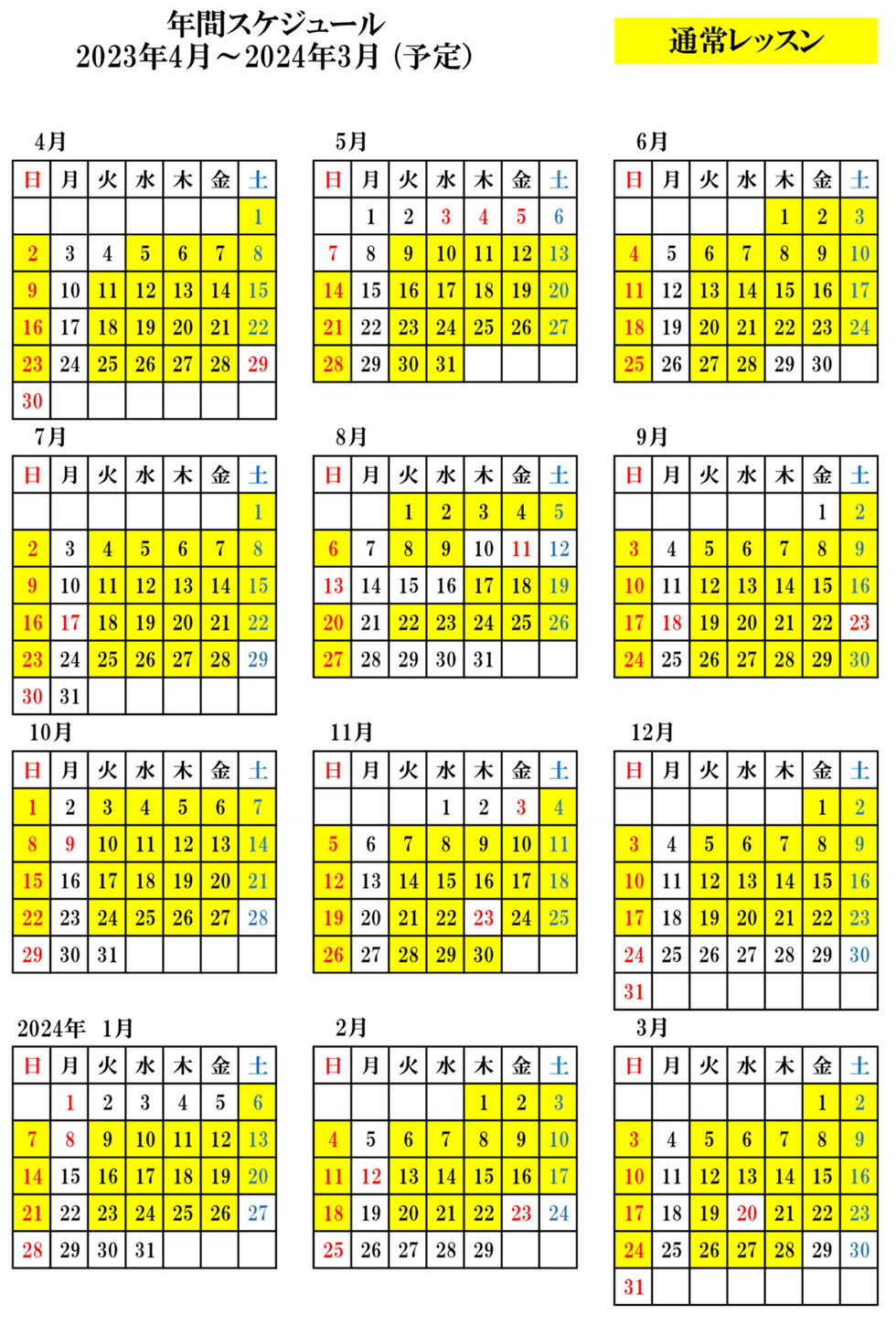 年間スケジュール
2023年4月～2024年3月（予定）

通常レッスン

4月

| 日 | 月 | 火 | 水 | 木 | 金 | 土 |
|---|---|---|---|---|---|---|
| | | | | | | 1 |
| 2 | 3 | 4 | 5 | 6 | 7 | 8 |
| 9 | 10 | 11 | 12 | 13 | 14 | 15 |
| 16 | 17 | 18 | 19 | 20 | 21 | 22 |
| 23 | 24 | 25 | 26 | 27 | 28 | 29 |
| 30 | | | | | | |

5月

| 日 | 月 | 火 | 水 | 木 | 金 | 土 |
|---|---|---|---|---|---|---|
| | 1 | 2 | 3 | 4 | 5 | 6 |
| 7 | 8 | 9 | 10 | 11 | 12 | 13 |
| 14 | 15 | 16 | 17 | 18 | 19 | 20 |
| 21 | 22 | 23 | 24 | 25 | 26 | 27 |
| 28 | 29 | 30 | 31 | | | |

6月

| 日 | 月 | 火 | 水 | 木 | 金 | 土 |
|---|---|---|---|---|---|---|
| | | | | 1 | 2 | 3 |
| 4 | 5 | 6 | 7 | 8 | 9 | 10 |
| 11 | 12 | 13 | 14 | 15 | 16 | 17 |
| 18 | 19 | 20 | 21 | 22 | 23 | 24 |
| 25 | 26 | 27 | 28 | 29 | 30 | |

7月

| 日 | 月 | 火 | 水 | 木 | 金 | 土 |
|---|---|---|---|---|---|---|
| | | | | | | 1 |
| 2 | 3 | 4 | 5 | 6 | 7 | 8 |
| 9 | 10 | 11 | 12 | 13 | 14 | 15 |
| 16 | 17 | 18 | 19 | 20 | 21 | 22 |
| 23 | 24 | 25 | 26 | 27 | 28 | 29 |
| 30 | 31 | | | | | |

8月

| 日 | 月 | 火 | 水 | 木 | 金 | 土 |
|---|---|---|---|---|---|---|
| | | 1 | 2 | 3 | 4 | 5 |
| 6 | 7 | 8 | 9 | 10 | 11 | 12 |
| 13 | 14 | 15 | 16 | 17 | 18 | 19 |
| 20 | 21 | 22 | 23 | 24 | 25 | 26 |
| 27 | 28 | 29 | 30 | 31 | | |

9月

| 日 | 月 | 火 | 水 | 木 | 金 | 土 |
|---|---|---|---|---|---|---|
| | | | | | 1 | 2 |
| 3 | 4 | 5 | 6 | 7 | 8 | 9 |
| 10 | 11 | 12 | 13 | 14 | 15 | 16 |
| 17 | 18 | 19 | 20 | 21 | 22 | 23 |
| 24 | 25 | 26 | 27 | 28 | 29 | 30 |

10月

| 日 | 月 | 火 | 水 | 木 | 金 | 土 |
|---|---|---|---|---|---|---|
| 1 | 2 | 3 | 4 | 5 | 6 | 7 |
| 8 | 9 | 10 | 11 | 12 | 13 | 14 |
| 15 | 16 | 17 | 18 | 19 | 20 | 21 |
| 22 | 23 | 24 | 25 | 26 | 27 | 28 |
| 29 | 30 | 31 | | | | |

11月

| 日 | 月 | 火 | 水 | 木 | 金 | 土 |
|---|---|---|---|---|---|---|
| | | | 1 | 2 | 3 | 4 |
| 5 | 6 | 7 | 8 | 9 | 10 | 11 |
| 12 | 13 | 14 | 15 | 16 | 17 | 18 |
| 19 | 20 | 21 | 22 | 23 | 24 | 25 |
| 26 | 27 | 28 | 29 | 30 | | |

12月

| 日 | 月 | 火 | 水 | 木 | 金 | 土 |
|---|---|---|---|---|---|---|
| | | | | | 1 | 2 |
| 3 | 4 | 5 | 6 | 7 | 8 | 9 |
| 10 | 11 | 12 | 13 | 14 | 15 | 16 |
| 17 | 18 | 19 | 20 | 21 | 22 | 23 |
| 24 | 25 | 26 | 27 | 28 | 29 | 30 |
| 31 | | | | | | |

2024年 1月

| 日 | 月 | 火 | 水 | 木 | 金 | 土 |
|---|---|---|---|---|---|---|
| | 1 | 2 | 3 | 4 | 5 | 6 |
| 7 | 8 | 9 | 10 | 11 | 12 | 13 |
| 14 | 15 | 16 | 17 | 18 | 19 | 20 |
| 21 | 22 | 23 | 24 | 25 | 26 | 27 |
| 28 | 29 | 30 | 31 | | | |

2月

| 日 | 月 | 火 | 水 | 木 | 金 | 土 |
|---|---|---|---|---|---|---|
| | | | | 1 | 2 | 3 |
| 4 | 5 | 6 | 7 | 8 | 9 | 10 |
| 11 | 12 | 13 | 14 | 15 | 16 | 17 |
| 18 | 19 | 20 | 21 | 22 | 23 | 24 |
| 25 | 26 | 27 | 28 | 29 | | |

3月

| 日 | 月 | 火 | 水 | 木 | 金 | 土 |
|---|---|---|---|---|---|---|
| | | | | | 1 | 2 |
| 3 | 4 | 5 | 6 | 7 | 8 | 9 |
| 10 | 11 | 12 | 13 | 14 | 15 | 16 |
| 17 | 18 | 19 | 20 | 21 | 22 | 23 |
| 24 | 25 | 26 | 27 | 28 | 29 | 30 |
| 31 | | | | | | |